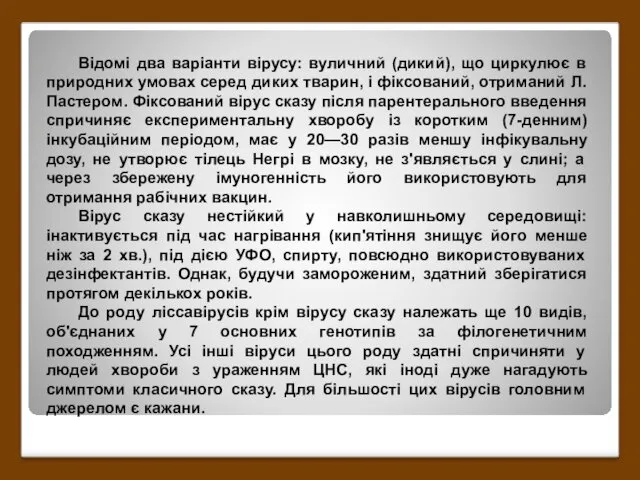 Відомі два варіанти вірусу: вуличний (дикий), що циркулює в природних умовах серед диких тварин, і фіксований, отриманий Л. Пастером. Фіксований вірус сказу після парентерального введення спричиняє експериментальну хворобу із коротким (7-денним) інкубаційним періодом, має у 20—30 разів меншу інфікувальну дозу, не утворює тілець Негрі в мозку, не з'являється у слині; а через збережену імуногенність його використовують для отримання рабічних вакцин.

Вірус сказу нестійкий у навколишньому середовищі: інактивується під час нагрівання (кип'ятіння знищує його менше ніж за 2 хв.), під дією УФО, спирту, повсюдно використовуваних дезінфектантів. Однак, будучи замороженим, здатний зберігатися протягом декількох років.

До роду ліссавірусів крім вірусу сказу належать ще 10 видів, об'єднаних у 7 основних генотипів за філогенетичним походженням. Усі інші віруси цього роду здатні спричиняти у людей хвороби з ураженням ЦНС, які іноді дуже нагадують симптоми класичного сказу. Для більшості цих вірусів головним джерелом є кажани.